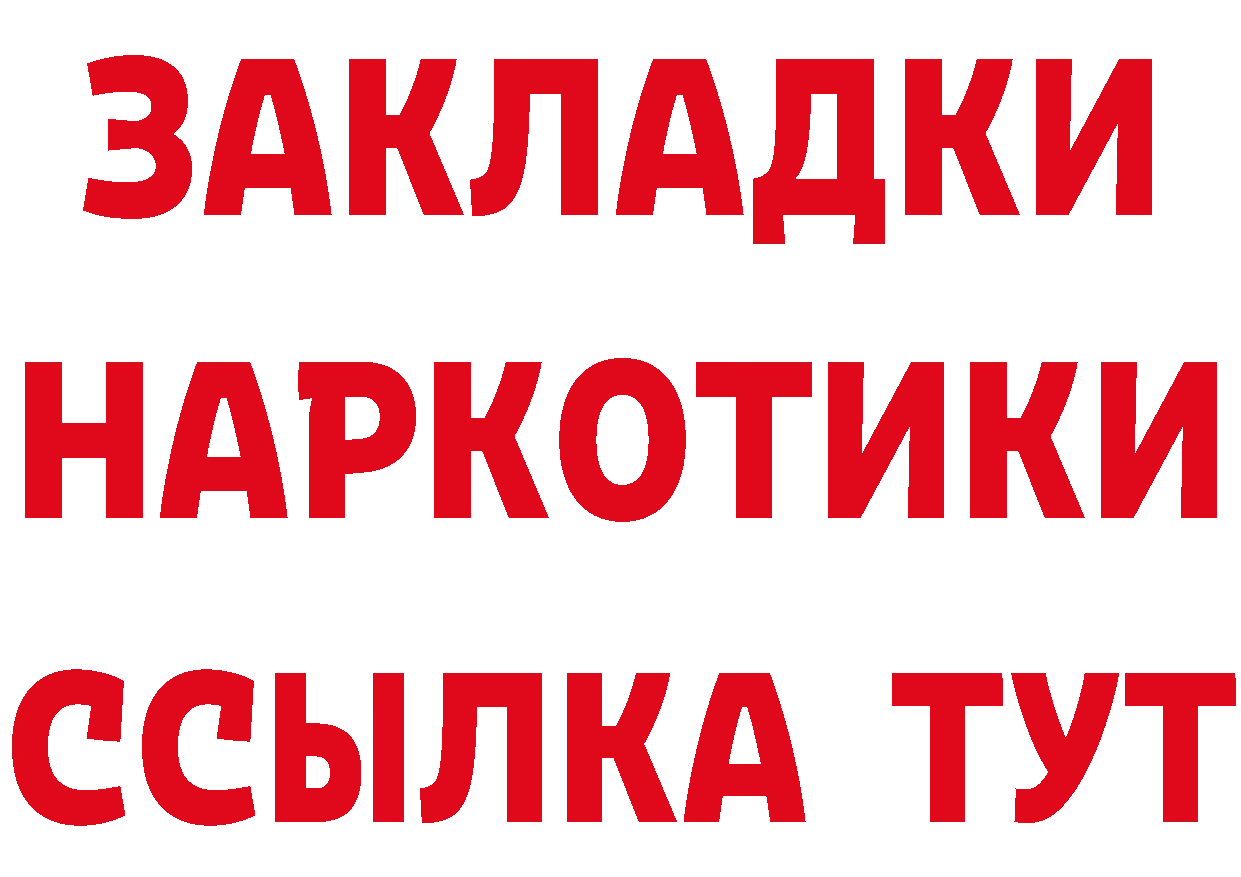 ЗАКЛАДКИ
НАРКОТИКИ
ССЫЛКА ТУТ